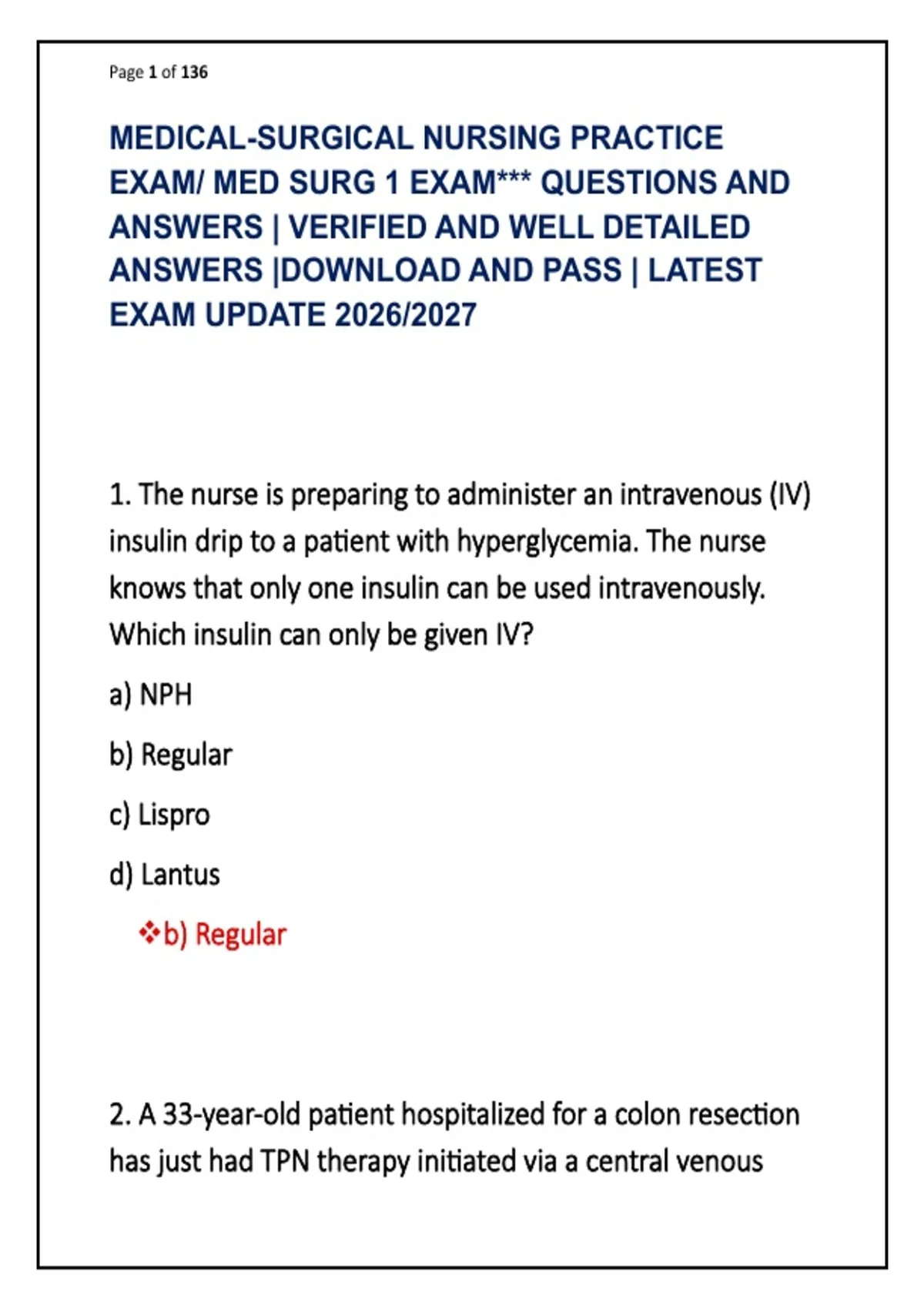 Page 1 of 136

MEDICAL-SURGICAL NURSING PRACTICE EXAM/ MED SURG 1 EXAM*** QUESTIONS AND ANSWERS | VERIFIED AND WELL DETAILED ANSWERS |DOWNLOAD AND PASS | LATEST EXAM UPDATE 2026/2027

1. The nurse is preparing to administer an intravenous (IV) insulin drip to a patient with hyperglycemia. The nurse knows that only one insulin can be used intravenously. Which insulin can only be given IV?

a) NPH

b) Regular

c) Lispro

d) Lantus

❖b) Regular

2. A 33-year-old patient hospitalized for a colon resection has just had TPN therapy initiated via a central venous